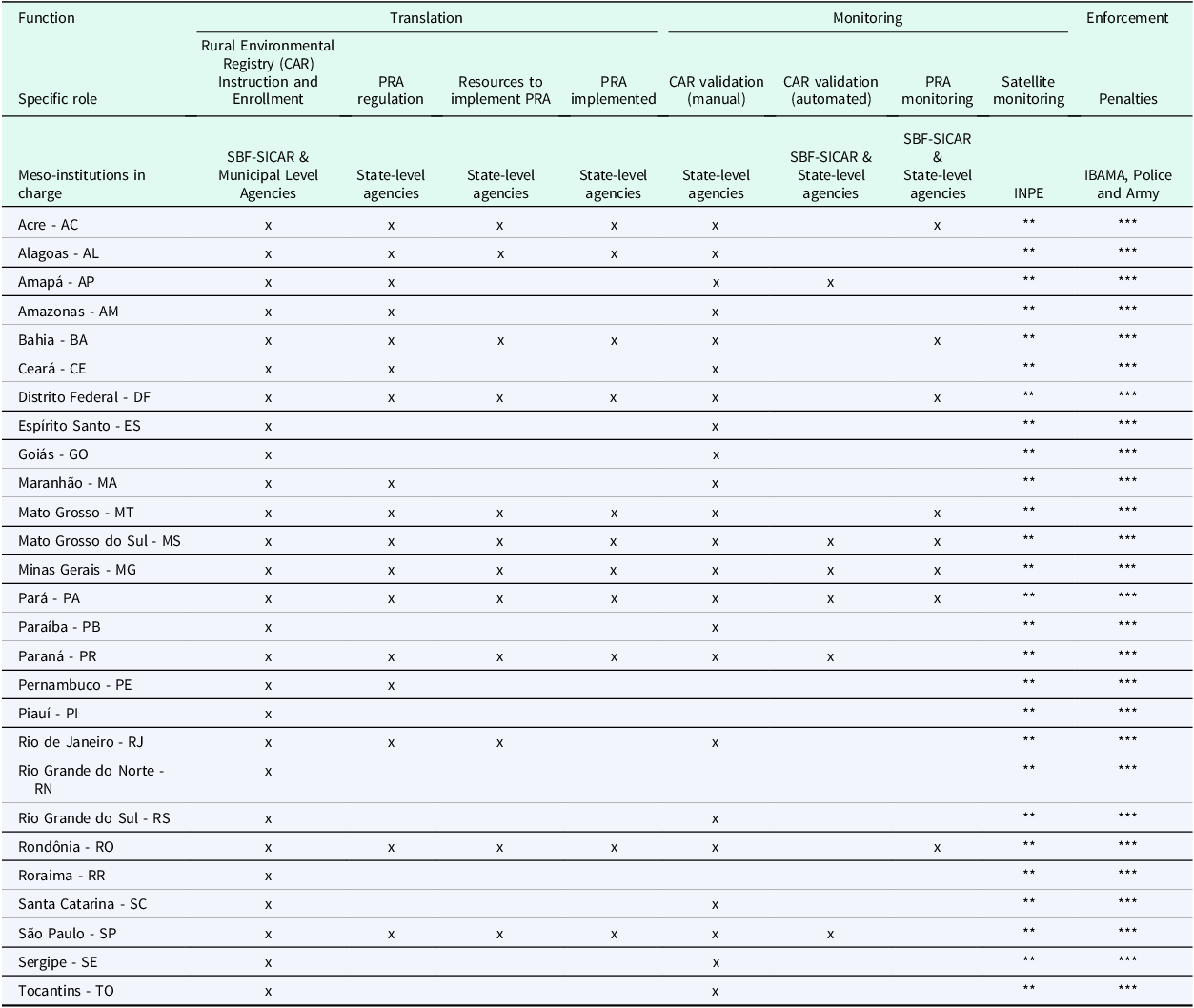 | Function | Translation | | | | Monitoring | | | | Enforcement |
|---|---|---|---|---|---|---|---|---|---|
| Specific role | Rural Environmental Registry (CAR) Instruction and Enrollment | PRA regulation | Resources to implement PRA | PRA implemented | CAR validation (manual) | CAR validation (automated) | PRA monitoring | Satellite monitoring | Penalties |
| Meso-institutions in charge | SBF-SICAR & Municipal Level Agencies | State-level agencies | State-level agencies | State-level agencies | State-level agencies | SBF-SICAR & State-level agencies | SBF-SICAR & State-level agencies | INPE | IBAMA, Police and Army |
| Acre - AC | x | x | x | x | x | | x | ** | *** |
| Alagoas - AL | x | x | x | x | x | | | ** | *** |
| Amapá - AP | x | x | | | x | x | | ** | *** |
| Amazonas - AM | x | x | | | x | | | ** | *** |
| Bahia - BA | x | x | x | x | x | | x | ** | *** |
| Ceará - CE | x | x | | | x | | | ** | *** |
| Distrito Federal - DF | x | x | x | x | x | | x | ** | *** |
| Espírito Santo - ES | x | | | | x | | | ** | *** |
| Goiás - GO | x | | | | x | | | ** | *** |
| Maranhão - MA | x | x | | | x | | | ** | *** |
| Mato Grosso - MT | x | x | x | x | x | | x | ** | *** |
| Mato Grosso do Sul - MS | x | x | x | x | x | x | x | ** | *** |
| Minas Gerais - MG | x | x | x | x | x | x | x | ** | *** |
| Pará - PA | x | x | x | x | x | x | x | ** | *** |
| Paraíba - PB | x | | | | x | | | ** | *** |
| Paraná - PR | x | x | x | x | x | x | | ** | *** |
| Pernambuco - PE | x | x | | | | | | ** | *** |
| Piauí - PI | x | | | | | | | ** | *** |
| Rio de Janeiro - RJ | x | x | x | | x | | | ** | *** |
| Rio Grande do Norte - RN | x | | | | | | | ** | *** |
| Rio Grande do Sul - RS | x | | | | x | | | ** | *** |
| Rondônia - RO | x | x | x | x | x | | x | ** | *** |
| Roraima - RR | x | | | | | | | ** | *** |
| Santa Catarina - SC | x | | | | x | | | ** | *** |
| São Paulo - SP | x | x | x | x | x | x | | ** | *** |
| Sergipe - SE | x | | | | x | | | ** | *** |
| Tocantins - TO | x | | | | x | | | ** | *** |